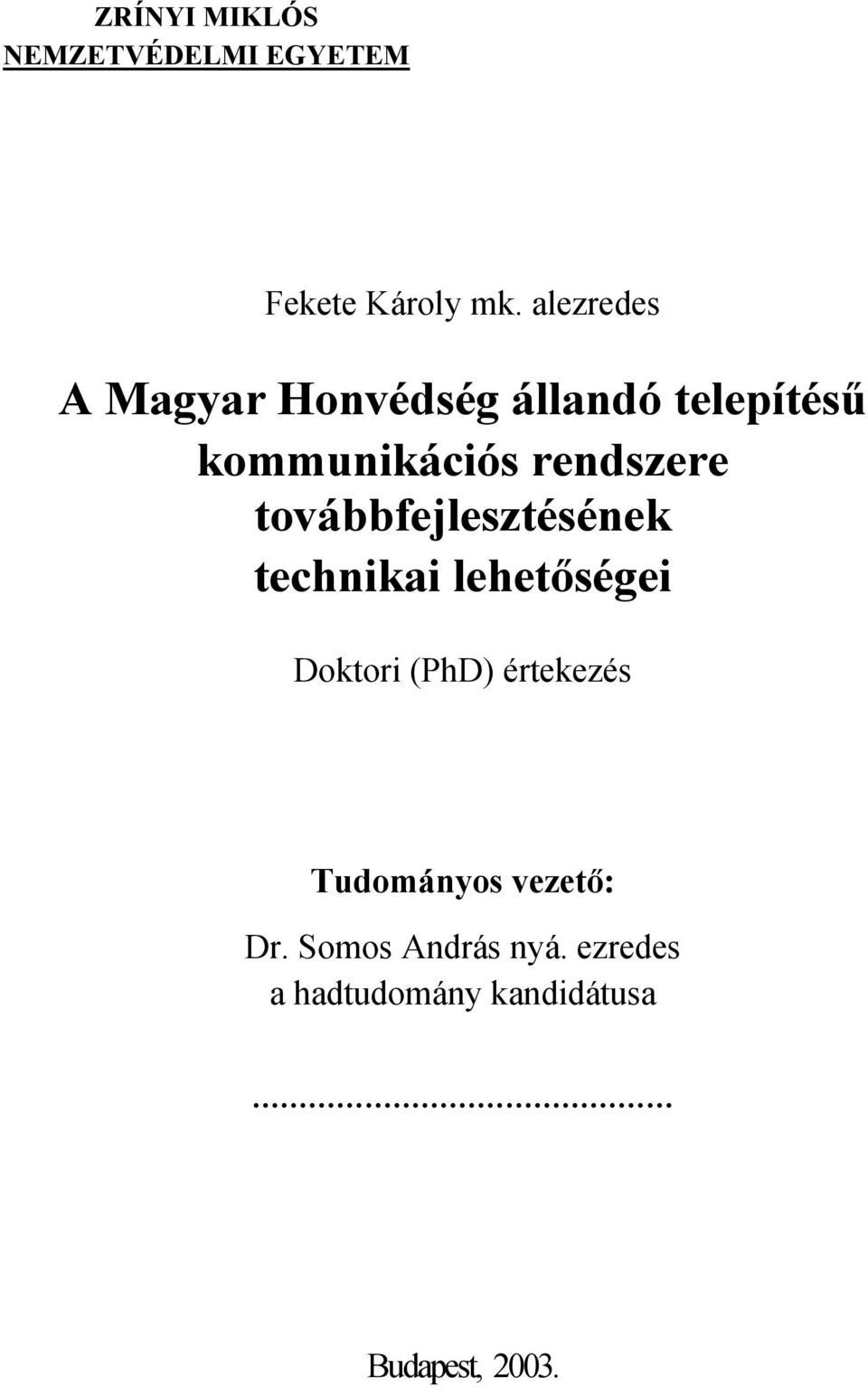 ZRÍNYI MIKLÓS
NEMZETVÉDELMI EGYETEM

Fekete Károly mk. alezredes

A Magyar Honvédség állandó telepítésű kommunikációs rendszere továbbfejlesztésének technikai lehetőségei

Doktori (PhD) értekezés

Tudományos vezető:

Dr. Somos András nyá. ezredes
a hadtudomány kandidátusa

...........................................

Budapest, 2003.